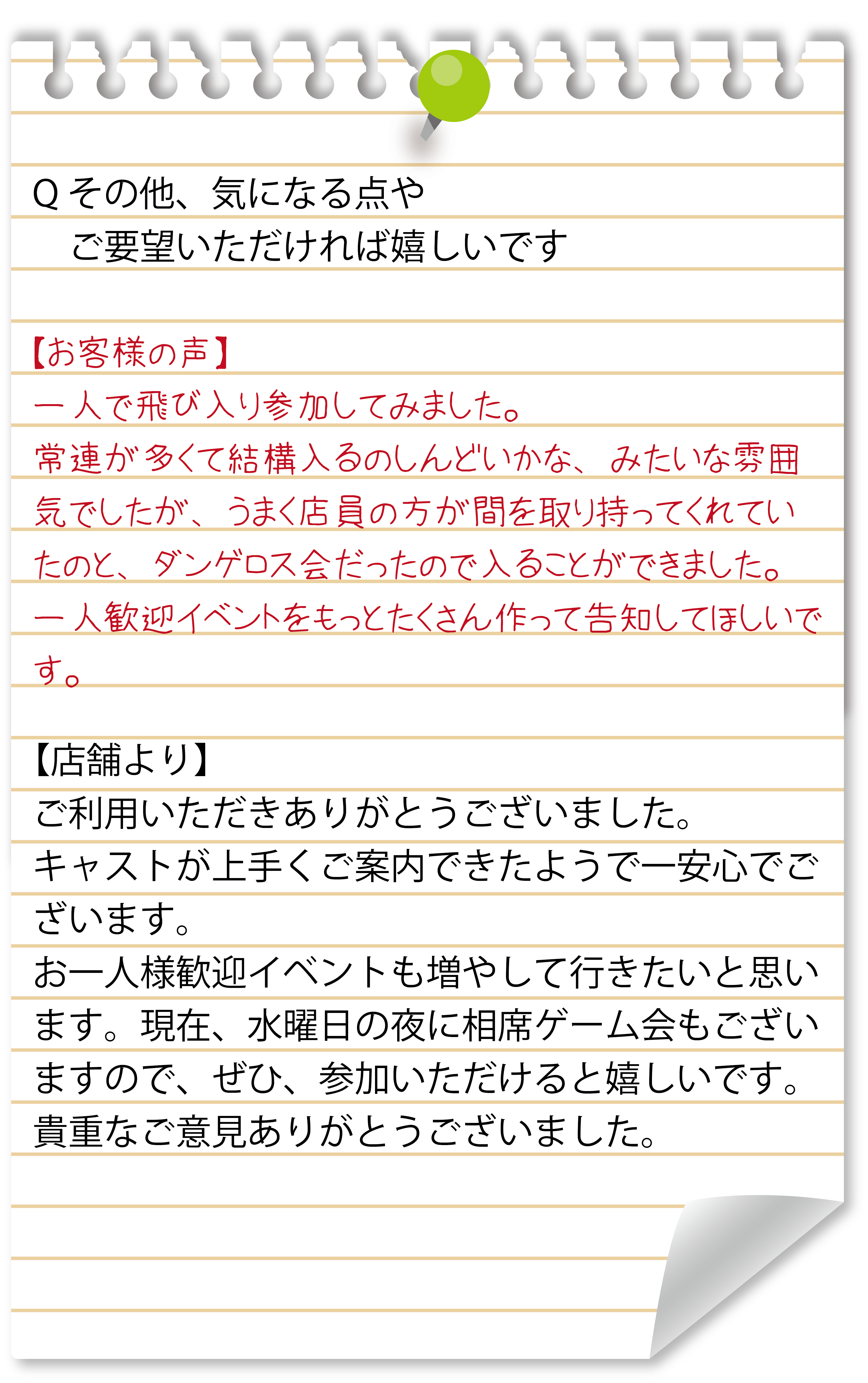 Q その他、気になる点や
ご要望いただければ嬉しいです

【お客様の声】
一人で飛び入り参加してみました。
常連が多くて結構入るのしんどいかな、みたいな雰囲気でしたが、うまく店員の方が間を取り持ってくれていたのと、ダンゲロス会だったので入ることができました。
一人歓迎イベントをもっとたくさん作って告知してほしいです。

【店舗より】
ご利用いただきありがとうございました。
キャストが上手くご案内できたようで一安心でございます。
お一人様歓迎イベントも増やして行きたいと思います。現在、水曜日の夜に相席ゲーム会もございますので、ぜひ、参加いただけると嬉しいです。
貴重なご意見ありがとうございました。